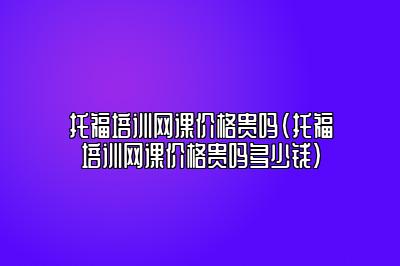 托福培训网课价格贵吗(托福培训网课价格贵吗多少钱)